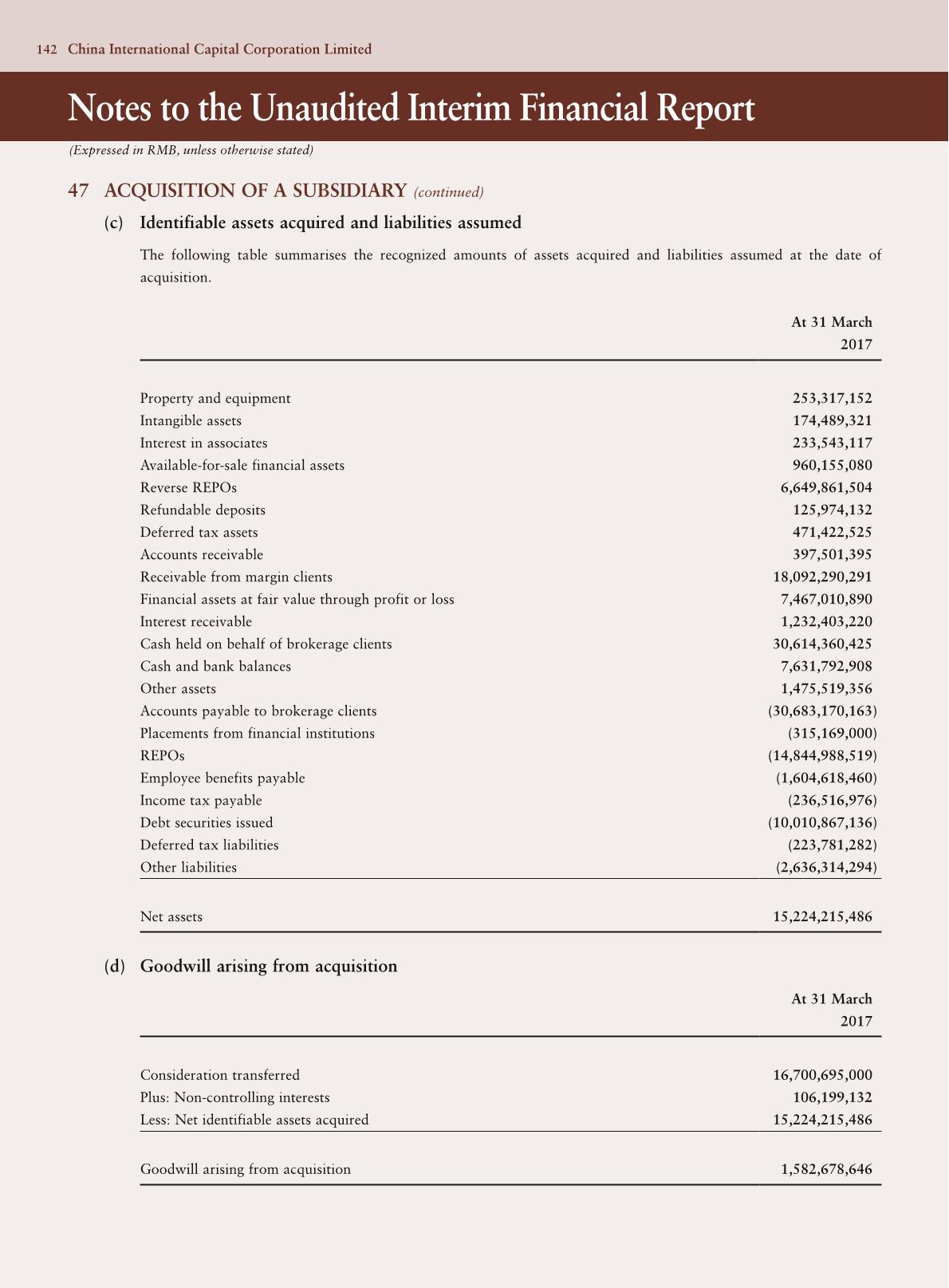 142 China International Capital Corporation Limited

Notes to the Unaudited Interim Financial Report

(Expressed in RMB, unless otherwise stated)

47 ACQUISITION OF A SUBSIDIARY (continued)

(c) Identifiable assets acquired and liabilities assumed

The following table summarises the recognized amounts of assets acquired and liabilities assumed at the date of acquisition.

| | At 31 March 2017 |
|---|---|
| Property and equipment | 253,317,152 |
| Intangible assets | 174,489,321 |
| Interest in associates | 233,543,117 |
| Available-for-sale financial assets | 960,155,080 |
| Reverse REPOs | 6,649,861,504 |
| Refundable deposits | 125,974,132 |
| Deferred tax assets | 471,422,525 |
| Accounts receivable | 397,501,395 |
| Receivable from margin clients | 18,092,290,291 |
| Financial assets at fair value through profit or loss | 7,467,010,890 |
| Interest receivable | 1,232,403,220 |
| Cash held on behalf of brokerage clients | 30,614,360,425 |
| Cash and bank balances | 7,631,792,908 |
| Other assets | 1,475,519,356 |
| Accounts payable to brokerage clients | (30,683,170,163) |
| Placements from financial institutions | (315,169,000) |
| REPOs | (14,844,988,519) |
| Employee benefits payable | (1,604,618,460) |
| Income tax payable | (236,516,976) |
| Debt securities issued | (10,010,867,136) |
| Deferred tax liabilities | (223,781,282) |
| Other liabilities | (2,636,314,294) |
| Net assets | 15,224,215,486 |

(d) Goodwill arising from acquisition

| | At 31 March 2017 |
|---|---|
| Consideration transferred | 16,700,695,000 |
| Plus: Non-controlling interests | 106,199,132 |
| Less: Net identifiable assets acquired | 15,224,215,486 |
| Goodwill arising from acquisition | 1,582,678,646 |